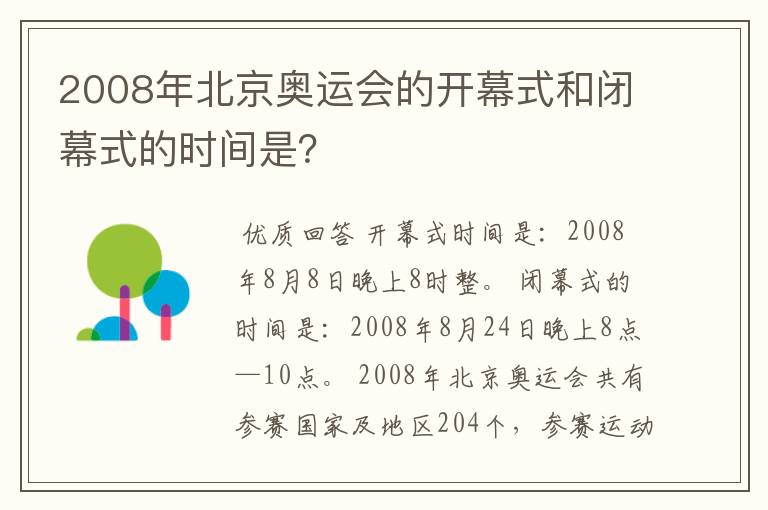 2008年北京奥运会的开幕式和闭幕式的时间是?

优质回答 开幕式时间是：2008年8月8日晚上8时整。 闭幕式的时间是：2008年8月24日晚上8点—10点。 2008年北京奥运会共有参赛国家及地区204个，参赛运动